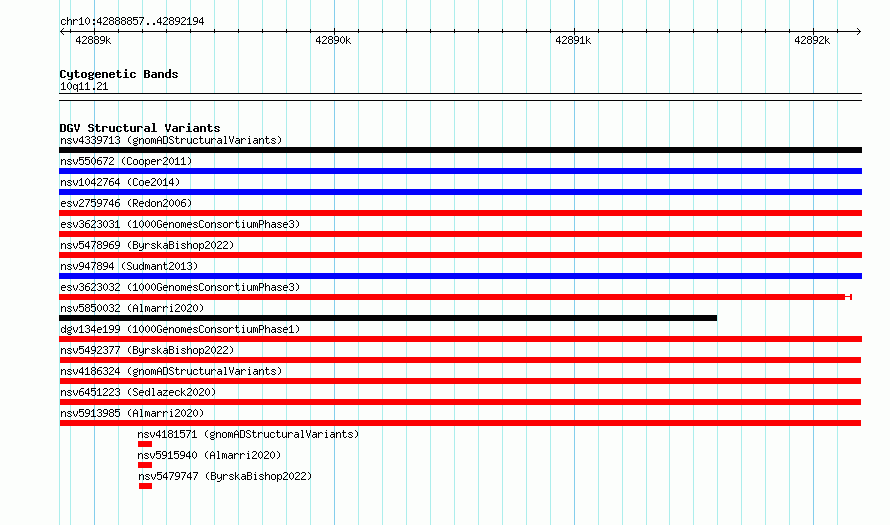 chr10:42888857..42892194

42889k
42890k
42891k
42892k

Cytogenetic Bands
10q11.21

DGV Structural Variants
nsv4339713 (gnomADStructuralVariants)
nsv550672 (Cooper2011)
nsv1042764 (Coe2014)
esv2759746 (Redon2006)
esv3623031 (1000GenomesConsortiumPhase3)
nsv5478969 (ByrskaBishop2022)
nsv947894 (Sudmant2013)
esv3623032 (1000GenomesConsortiumPhase3)
nsv5850032 (Almarri2020)
dgv134e199 (1000GenomesConsortiumPhase1)
nsv5492377 (ByrskaBishop2022)
nsv4186324 (gnomADStructuralVariants)
nsv6451223 (Sedlazeck2020)
nsv5913985 (Almarri2020)
nsv4181571 (gnomADStructuralVariants)
nsv5915940 (Almarri2020)
nsv5479747 (ByrskaBishop2022)